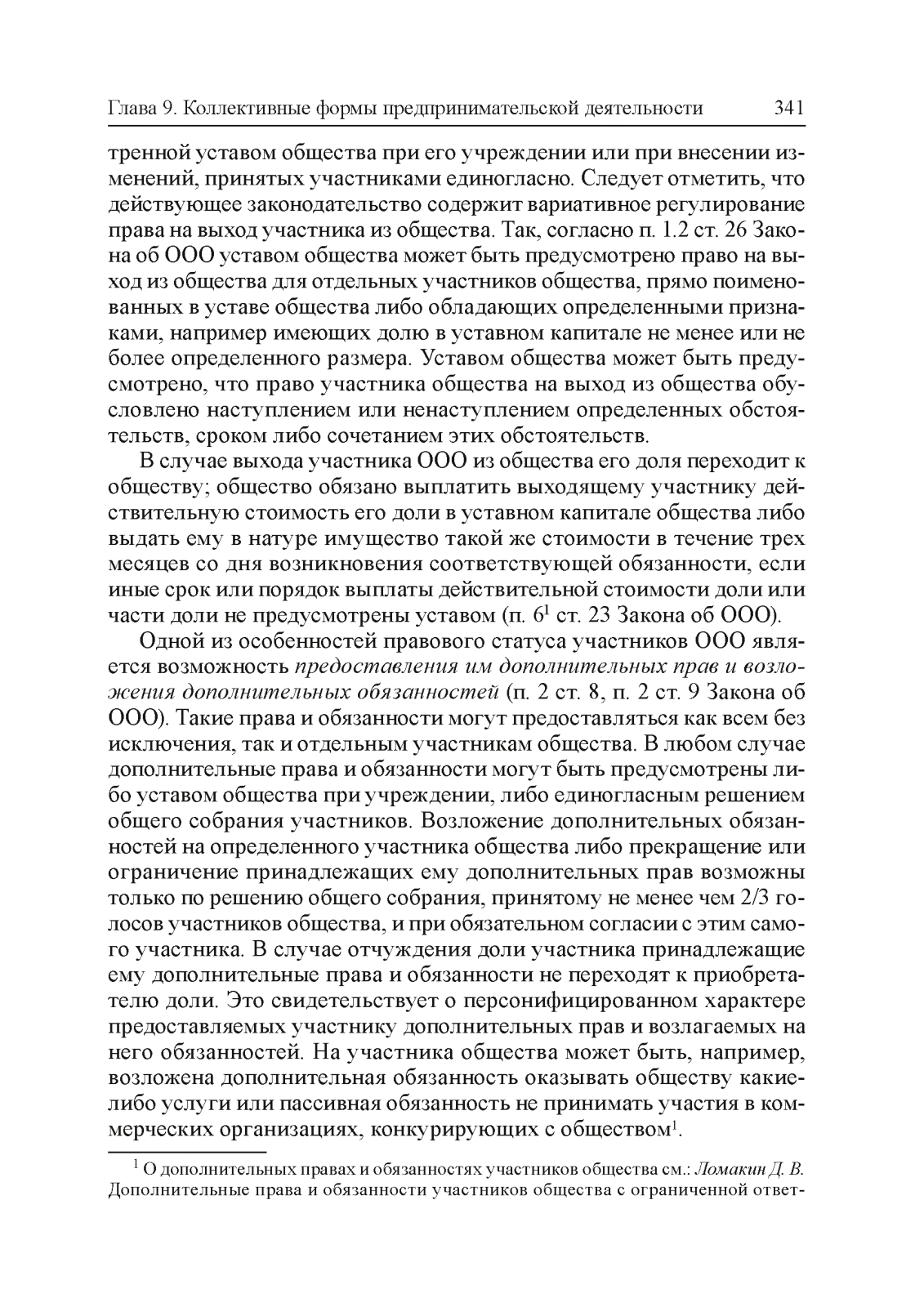 Глава 9. Коллективные формы предпринимательской деятельности 341

тренной уставом общества при его учреждении или при внесении изменений, принятых участниками единогласно. Следует отметить, что действующее законодательство содержит вариативное регулирование права на выход участника из общества. Так, согласно п. 1.2 ст. 26 Закона об ООО уставом общества может быть предусмотрено право на выход из общества для отдельных участников общества, прямо поименованных в уставе общества либо обладающих определенными признаками, например имеющих долю в уставном капитале не менее или не более определенного размера. Уставом общества может быть предусмотрено, что право участника общества на выход из общества обусловлено наступлением или ненаступлением определенных обстоятельств, сроком либо сочетанием этих обстоятельств.

В случае выхода участника ООО из общества его доля переходит к обществу; общество обязано выплатить выходящему участнику действительную стоимость его доли в уставном капитале общества либо выдать ему в натуре имущество такой же стоимости в течение трех месяцев со дня возникновения соответствующей обязанности, если иные срок или порядок выплаты действительной стоимости доли или части доли не предусмотрены уставом (п. $6^1$ ст. 23 Закона об ООО).

Одной из особенностей правового статуса участников ООО является возможность предоставления им дополнительных прав и возложения дополнительных обязанностей (п. 2 ст. 8, п. 2 ст. 9 Закона об ООО). Такие права и обязанности могут предоставляться как всем без исключения, так и отдельным участникам общества. В любом случае дополнительные права и обязанности могут быть предусмотрены либо уставом общества при учреждении, либо единогласным решением общего собрания участников. Возложение дополнительных обязанностей на определенного участника общества либо прекращение или ограничение принадлежащих ему дополнительных прав возможны только по решению общего собрания, принятому не менее чем 2/3 голосов участников общества, и при обязательном согласии с этим самого участника. В случае отчуждения доли участника принадлежащие ему дополнительные права и обязанности не переходят к приобретателю доли. Это свидетельствует о персонифицированном характере предоставляемых участнику дополнительных прав и возлагаемых на него обязанностей. На участника общества может быть, например, возложена дополнительная обязанность оказывать обществу какие-либо услуги или пассивная обязанность не принимать участия в коммерческих организациях, конкурирующих с обществом$^1$.

$^1$ О дополнительных правах и обязанностях участников общества см.: Ломакин Д. В. Дополнительные права и обязанности участников общества с ограниченной ответ-